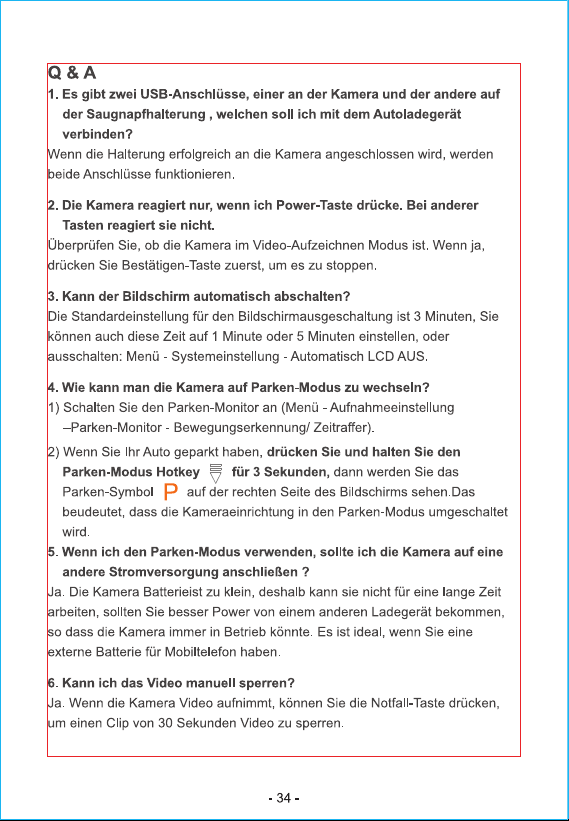 Q & A

1. Es gibt zwei USB-Anschlüsse, einer an der Kamera und der andere auf der Saugnapfhalterung , welchen soll ich mit dem Autoladegerät verbinden?

Wenn die Halterung erfolgreich an die Kamera angeschlossen wird, werden beide Anschlüsse funktionieren.

2. Die Kamera reagiert nur, wenn ich Power-Taste drücke. Bei anderer Tasten reagiert sie nicht.

Überprüfen Sie, ob die Kamera im Video-Aufzeichnen Modus ist. Wenn ja, drücken Sie Bestätigen-Taste zuerst, um es zu stoppen.

3. Kann der Bildschirm automatisch abschalten?

Die Standardeinstellung für den Bildschirmausgeschaltung ist 3 Minuten, Sie können auch diese Zeit auf 1 Minute oder 5 Minuten einstellen, oder ausschalten: Menü - Systemeinstellung - Automatisch LCD AUS.

4. Wie kann man die Kamera auf Parken-Modus zu wechseln?

1) Schalten Sie den Parken-Monitor an (Menü - Aufnahmeeinstellung –Parken-Monitor - Bewegungserkennung/ Zeitraffer).

2) Wenn Sie Ihr Auto geparkt haben, drücken Sie und halten Sie den Parken-Modus Hotkey für 3 Sekunden, dann werden Sie das Parken-Symbol P auf der rechten Seite des Bildschirms sehen.Das beudeutet, dass die Kameraeinrichtung in den Parken-Modus umgeschaltet wird.

5. Wenn ich den Parken-Modus verwenden, sollte ich die Kamera auf eine andere Stromversorgung anschließen ?

Ja. Die Kamera Batterieist zu klein, deshalb kann sie nicht für eine lange Zeit arbeiten, sollten Sie besser Power von einem anderen Ladegerät bekommen, so dass die Kamera immer in Betrieb könnte. Es ist ideal, wenn Sie eine externe Batterie für Mobiltelefon haben.

6. Kann ich das Video manuell sperren?

Ja. Wenn die Kamera Video aufnimmt, können Sie die Notfall-Taste drücken, um einen Clip von 30 Sekunden Video zu sperren.

- 34 -